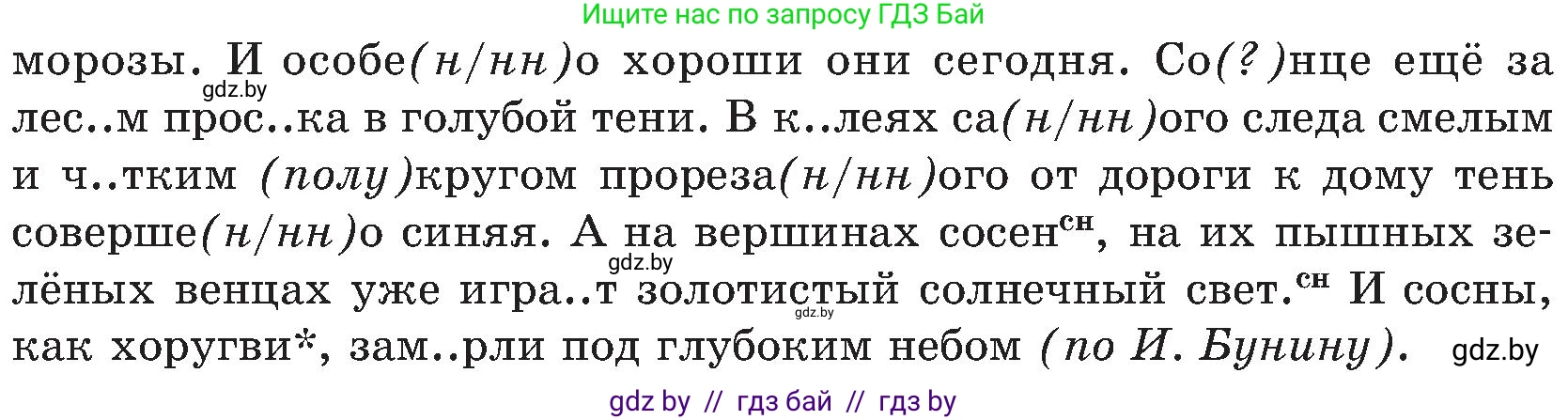 Ищите нас по запросу ГДЗ Бай

морозы. И особе(н/нн)о хороши они сегодня. Со(?)нце ещё за лес..м прос..ка в голубой тени. В к..леях са(н/нн)ого следа смелым и ч..тким (полу)кругом прореза(н/нн)ого от дороги к дому тень соверше(н/нн)о синяя. А на вершинах сосен$^{сн}$, на их пышных зелёных венцах уже игра..т золотистый солнечный свет.$^{сн}$ И сосны, как хоругви*, зам..рли под глубоким небом (по И. Бунину).

gdz.by gdz.by gdz.by gdz.by

gdz by // гдз бай // гдз by